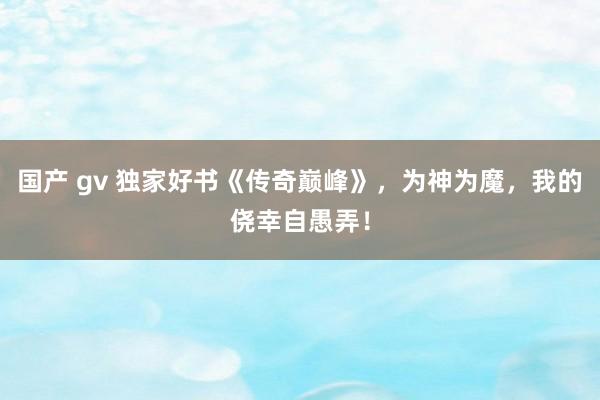 国产 gv 独家好书《传奇巅峰》，为神为魔，我的侥幸自愚弄！